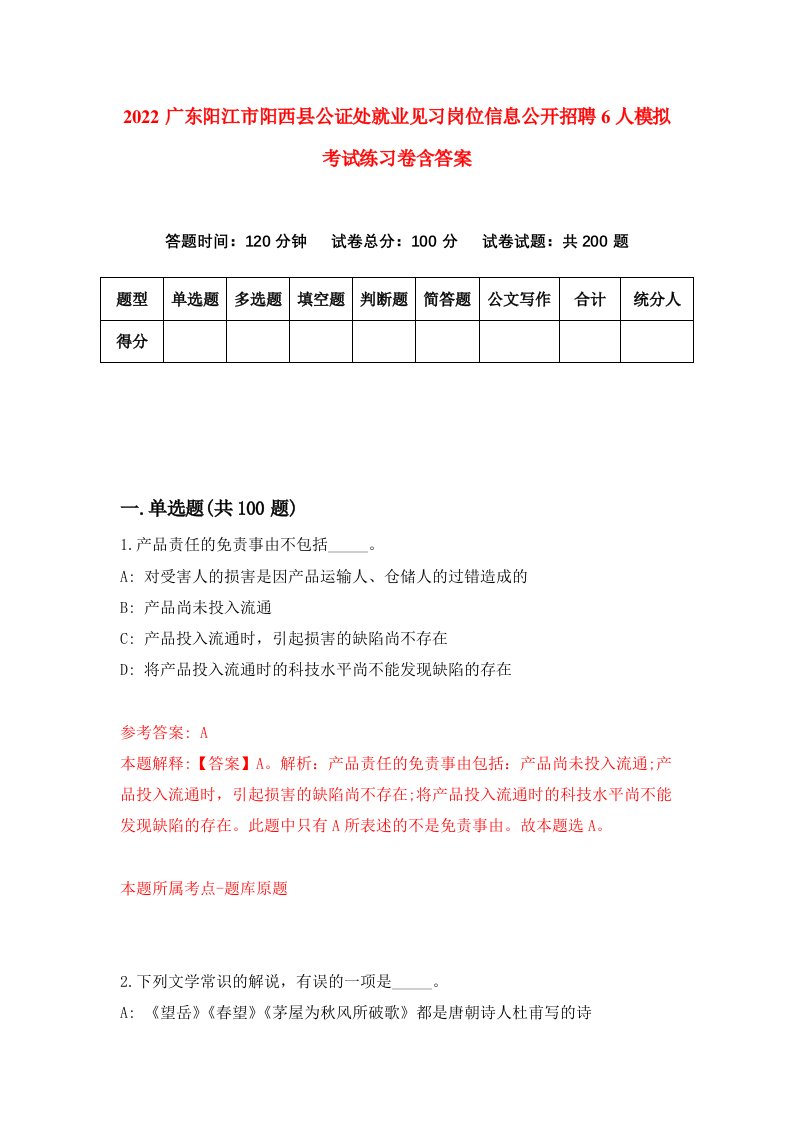 2022 广东阳江市阳西县公证处就业见习岗位信息公开招聘 6 人模拟考试练习卷含答案

答题时间：120 分钟　试卷总分：100 分　试卷试题：共 200 题

| 题型 | 单选题 | 多选题 | 填空题 | 判断题 | 简答题 | 公文写作 | 合计 | 统分人 |
|---|---|---|---|---|---|---|---|---|
| 得分 | | | | | | | | |

一.单选题(共 100 题)

1.产品责任的免责事由不包括_____。
A: 对受害人的损害是因产品运输人、仓储人的过错造成的
B: 产品尚未投入流通
C: 产品投入流通时，引起损害的缺陷尚不存在
D: 将产品投入流通时的科技水平尚不能发现缺陷的存在

参考答案: A
本题解释:【答案】A。解析：产品责任的免责事由包括：产品尚未投入流通;产品投入流通时，引起损害的缺陷尚不存在;将产品投入流通时的科技水平尚不能发现缺陷的存在。此题中只有 A 所表述的不是免责事由。故本题选 A。

本题所属考点-题库原题

2.下列文学常识的解说，有误的一项是_____。
A: 《望岳》《春望》《茅屋为秋风所破歌》都是唐朝诗人杜甫写的诗